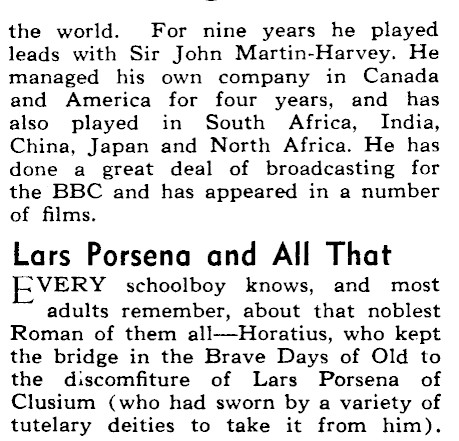 the world. For nine years he played leads with Sir John Martin-Harvey. He managed his own company in Canada and America for four years, and has also played in South Africa, India, China, Japan and North Africa. He has done a great deal of broadcasting for the BBC and has appeared in a number of films.

Lars Porsena and All That

EVERY schoolboy knows, and most adults remember, about that noblest Roman of them all—Horatius, who kept the bridge in the Brave Days of Old to the discomfiture of Lars Porsena of Clusium (who had sworn by a variety of tutelary deities to take it from him).